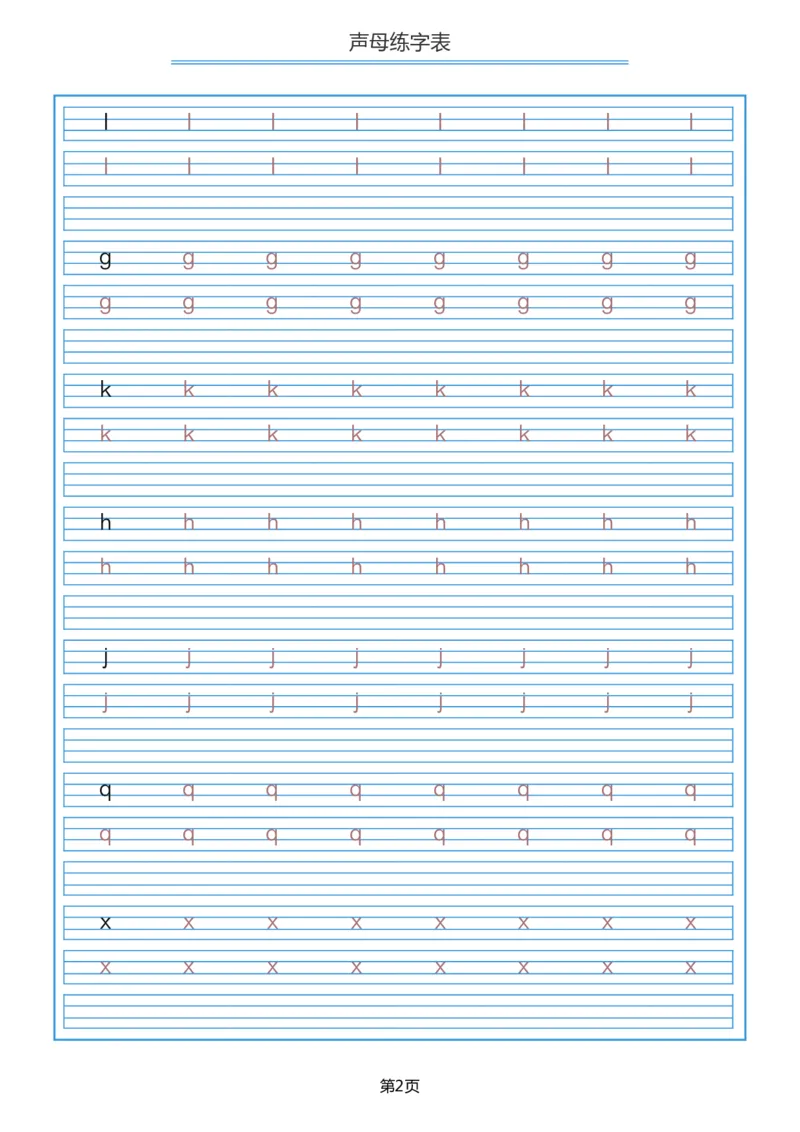 声母练字表

l l l l l l l l

l l l l l l l l

g g g g g g g g

g g g g g g g g

k k k k k k k k

k k k k k k k k

h h h h h h h h

h h h h h h h h

j j j j j j j j

j j j j j j j j

q q q q q q q q

q q q q q q q q

x x x x x x x x

x x x x x x x x

第2页